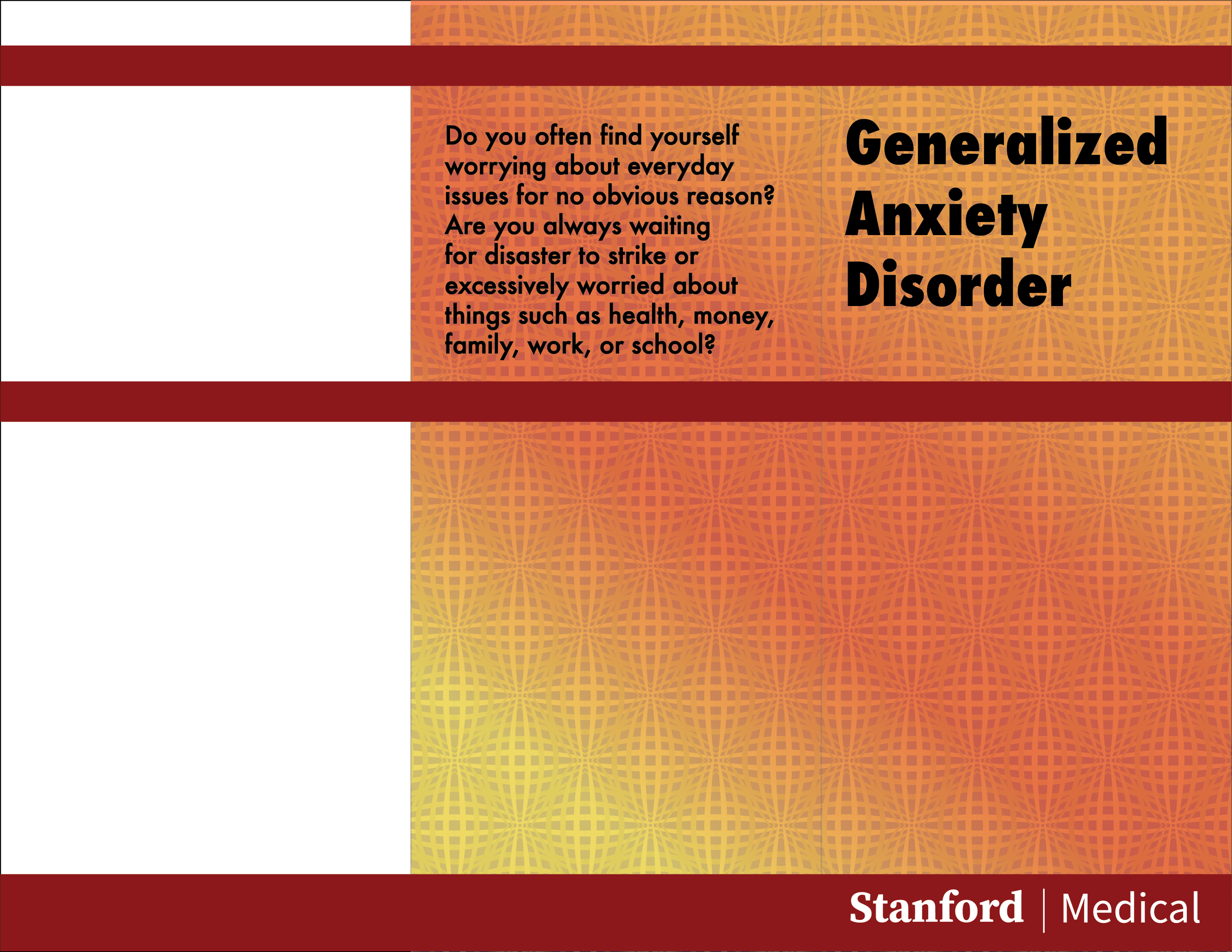 Do you often find yourself worrying about everyday issues for no obvious reason? Are you always waiting for disaster to strike or excessively worried about things such as health, money, family, work, or school?

Generalized
Anxiety
Disorder

Stanford | Medical